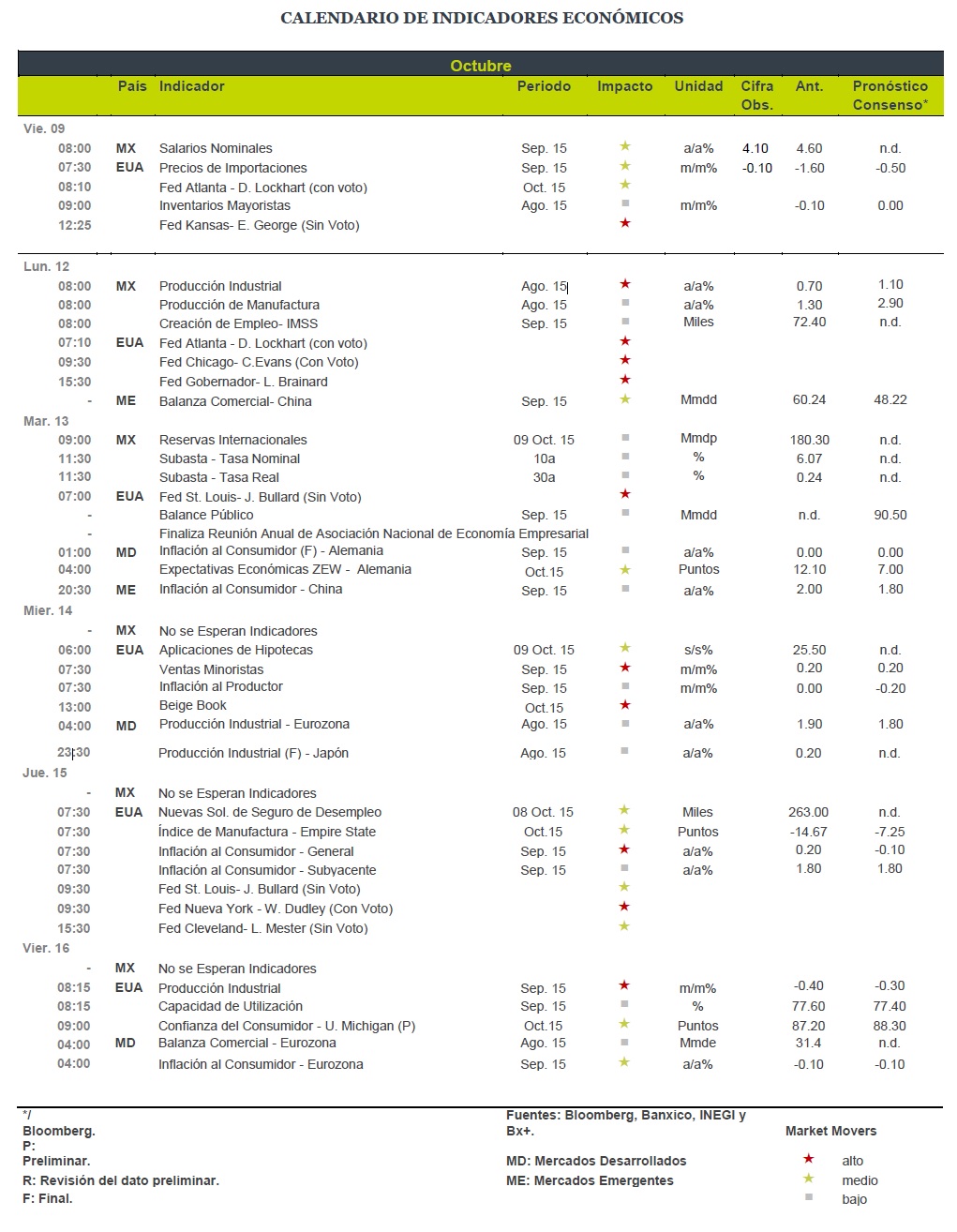 CALENDARIO DE INDICADORES ECONÓMICOS

Octubre

| | País | Indicador | Periodo | Impacto | Unidad | Cifra Obs. | Ant. | Pronóstico Consenso* |
|---|---|---|---|---|---|---|---|---|
| Vie. 09 | | | | | | | | |
| 08:00 | MX | Salarios Nominales | Sep. 15 | ★ | a/a% | 4.10 | 4.60 | n.d. |
| 07:30 | EUA | Precios de Importaciones | Sep. 15 | ★ | m/m% | -0.10 | -1.60 | -0.50 |
| 08:10 | | Fed Atlanta - D. Lockhart (con voto) | Oct. 15 | ★ | | | | |
| 09:00 | | Inventarios Mayoristas | Ago. 15 | ■ | m/m% | | -0.10 | 0.00 |
| 12:25 | | Fed Kansas- E. George (Sin Voto) | | ★ | | | | |
| Lun. 12 | | | | | | | | |
| 08:00 | MX | Producción Industrial | Ago. 15 | ★ | a/a% | | 0.70 | 1.10 |
| 08:00 | | Producción de Manufactura | Ago. 15 | ■ | a/a% | | 1.30 | 2.90 |
| 08:00 | | Creación de Empleo- IMSS | Sep. 15 | ■ | Miles | | 72.40 | n.d. |
| 07:10 | EUA | Fed Atlanta - D. Lockhart (con voto) | | ★ | | | | |
| 09:30 | | Fed Chicago- C.Evans (Con Voto) | | ★ | | | | |
| 15:30 | | Fed Gobernador- L. Brainard | | ★ | | | | |
| - | ME | Balanza Comercial- China | Sep. 15 | ★ | Mmdd | | 60.24 | 48.22 |
| Mar. 13 | | | | | | | | |
| 09:00 | MX | Reservas Internacionales | 09 Oct. 15 | ■ | Mmdp | | 180.30 | n.d. |
| 11:30 | | Subasta - Tasa Nominal | 10a | ■ | % | | 6.07 | n.d. |
| 11:30 | | Subasta - Tasa Real | 30a | ■ | % | | 0.24 | n.d. |
| 07:00 | EUA | Fed St. Louis- J. Bullard (Sin Voto) | | ★ | | | | |
| - | | Balance Público | Sep. 15 | ■ | Mmdd | | n.d. | 90.50 |
| - | | Finaliza Reunión Anual de Asociación Nacional de Economía Empresarial | | | | | | |
| 01:00 | MD | Inflación al Consumidor (F) - Alemania | Sep. 15 | ■ | a/a% | | 0.00 | 0.00 |
| 04:00 | | Expectativas Económicas ZEW - Alemania | Oct.15 | ★ | Puntos | | 12.10 | 7.00 |
| 20:30 | ME | Inflación al Consumidor - China | Sep. 15 | ■ | a/a% | | 2.00 | 1.80 |
| Mier. 14 | | | | | | | | |
| - | MX | No se Esperan Indicadores | | | | | | |
| 06:00 | EUA | Aplicaciones de Hipotecas | 09 Oct. 15 | ★ | s/s% | | 25.50 | n.d. |
| 07:30 | | Ventas Minoristas | Sep. 15 | ★ | m/m% | | 0.20 | 0.20 |
| 07:30 | | Inflación al Productor | Sep. 15 | ■ | m/m% | | 0.00 | -0.20 |
| 13:00 | | Beige Book | Oct.15 | ★ | | | | |
| 04:00 | MD | Producción Industrial - Eurozona | Ago. 15 | ■ | a/a% | | 1.90 | 1.80 |
| 23:30 | | Producción Industrial (F) - Japón | Ago. 15 | ■ | a/a% | | 0.20 | n.d. |
| Jue. 15 | | | | | | | | |
| - | MX | No se Esperan Indicadores | | | | | | |
| 07:30 | EUA | Nuevas Sol. de Seguro de Desempleo | 08 Oct. 15 | ★ | Miles | | 263.00 | n.d. |
| 07:30 | | Índice de Manufactura - Empire State | Oct.15 | ★ | Puntos | | -14.67 | -7.25 |
| 07:30 | | Inflación al Consumidor - General | Sep. 15 | ★ | a/a% | | 0.20 | -0.10 |
| 07:30 | | Inflación al Consumidor - Subyacente | Sep. 15 | ■ | a/a% | | 1.80 | 1.80 |
| 09:30 | | Fed St. Louis- J. Bullard (Sin Voto) | | ★ | | | | |
| 09:30 | | Fed Nueva York - W. Dudley (Con Voto) | | ★ | | | | |
| 15:30 | | Fed Cleveland- L. Mester (Sin Voto) | | ★ | | | | |
| Vier. 16 | | | | | | | | |
| - | MX | No se Esperan Indicadores | | | | | | |
| 08:15 | EUA | Producción Industrial | Sep. 15 | ★ | m/m% | | -0.40 | -0.30 |
| 08:15 | | Capacidad de Utilización | Sep. 15 | ■ | % | | 77.60 | 77.40 |
| 09:00 | | Confianza del Consumidor - U. Michigan (P) | Oct.15 | ★ | Puntos | | 87.20 | 88.30 |
| 04:00 | MD | Balanza Comercial - Eurozona | Ago. 15 | ■ | Mmde | | 31.4 | n.d. |
| 04:00 | | Inflación al Consumidor - Eurozona | Sep. 15 | ★ | a/a% | | -0.10 | -0.10 |

*/ Bloomberg.
P: Preliminar.
R: Revisión del dato preliminar.
F: Final.

Fuentes: Bloomberg, Banxico, INEGI y Bx+.
MD: Mercados Desarrollados
ME: Mercados Emergentes

Market Movers
★ alto
★ medio
■ bajo